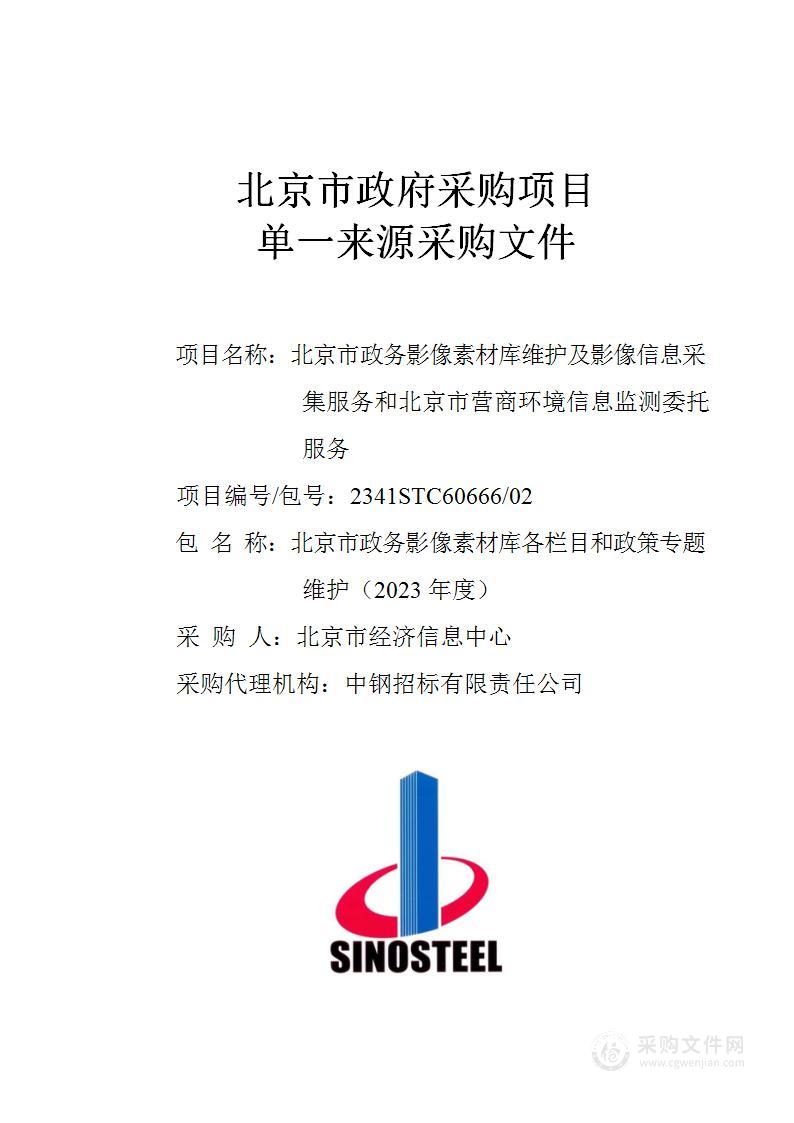 北京市政府采购项目
单一来源采购文件

项目名称：北京市政务影像素材库维护及影像信息采集服务和北京市营商环境信息监测委托服务

项目编号/包号：2341STC60666/02

包 名 称：北京市政务影像素材库各栏目和政策专题维护（2023 年度）

采 购 人：北京市经济信息中心

采购代理机构：中钢招标有限责任公司

SINOSTEEL

采购文件网
www.cgwenjian.com